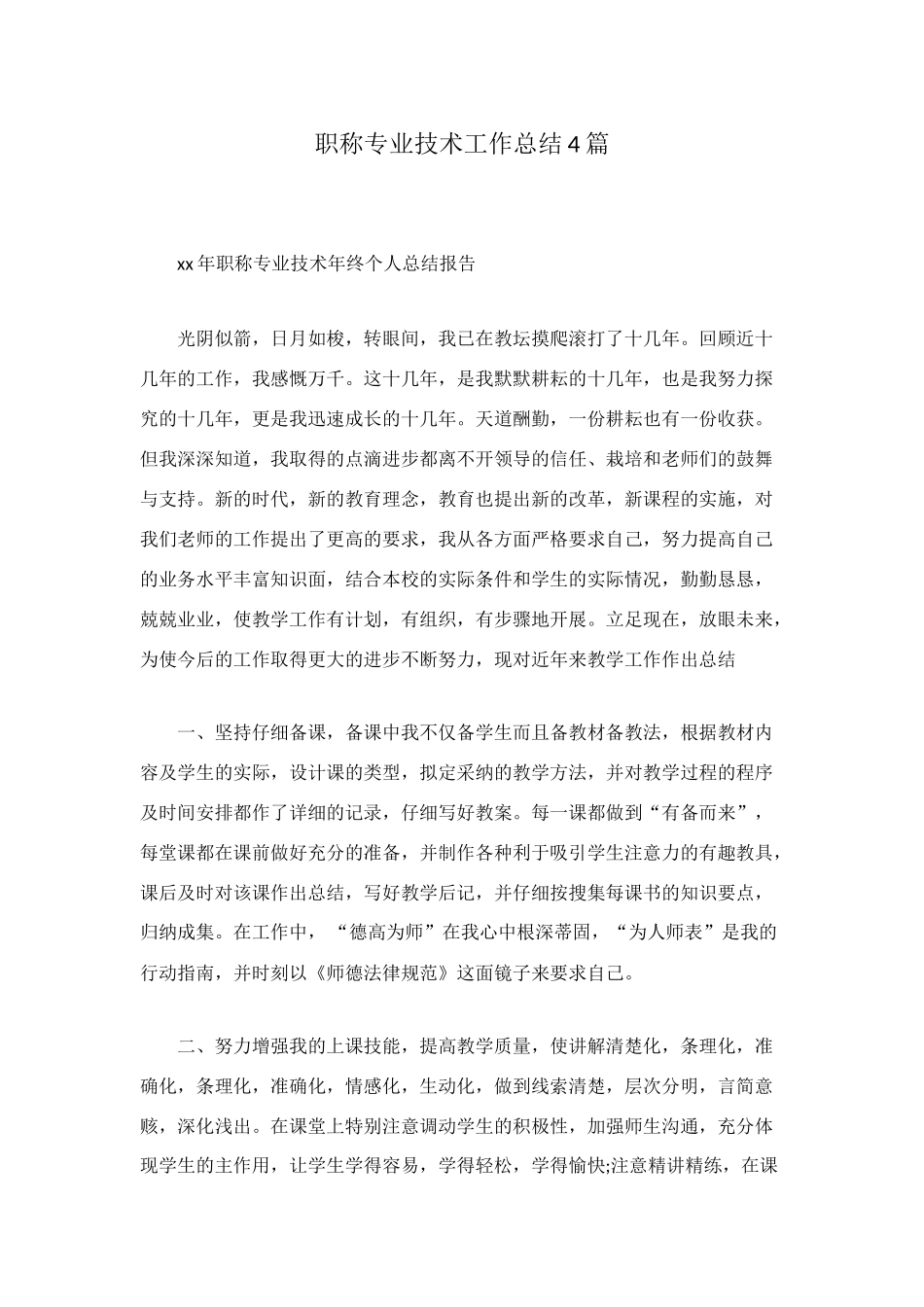 职称专业技术工作总结4篇

xx年职称专业技术年终个人总结报告

光阴似箭，日月如梭，转眼间，我已在教坛摸爬滚打了十几年。回顾近十几年的工作，我感慨万千。这十几年，是我默默耕耘的十几年，也是我努力探究的十几年，更是我迅速成长的十几年。天道酬勤，一份耕耘也有一份收获。但我深深知道，我取得的点滴进步都离不开领导的信任、栽培和老师们的鼓舞与支持。新的时代，新的教育理念，教育也提出新的改革，新课程的实施，对我们老师的工作提出了更高的要求，我从各方面严格要求自己，努力提高自己的业务水平丰富知识面，结合本校的实际条件和学生的实际情况，勤勤恳恳，兢兢业业，使教学工作有计划，有组织，有步骤地开展。立足现在，放眼未来，为使今后的工作取得更大的进步不断努力，现对近年来教学工作作出总结

一、坚持仔细备课，备课中我不仅备学生而且备教材备教法，根据教材内容及学生的实际，设计课的类型，拟定采纳的教学方法，并对教学过程的程序及时间安排都作了详细的记录，仔细写好教案。每一课都做到“有备而来”，每堂课都在课前做好充分的准备，并制作各种利于吸引学生注意力的有趣教具，课后及时对该课作出总结，写好教学后记，并仔细按搜集每课书的知识要点，归纳成集。在工作中，“德高为师”在我心中根深蒂固，“为人师表”是我的行动指南，并时刻以《师德法律规范》这面镜子来要求自己。

二、努力增强我的上课技能，提高教学质量，使讲解清楚化，条理化，准确化，条理化，准确化，情感化，生动化，做到线索清楚，层次分明，言简意赅，深化浅出。在课堂上特别注意调动学生的积极性，加强师生沟通，充分体现学生的主作用，让学生学得容易，学得轻松，学得愉快;注意精讲精练，在课